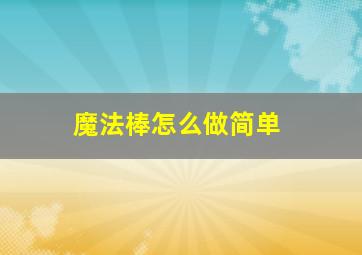 魔法棒怎么做简单